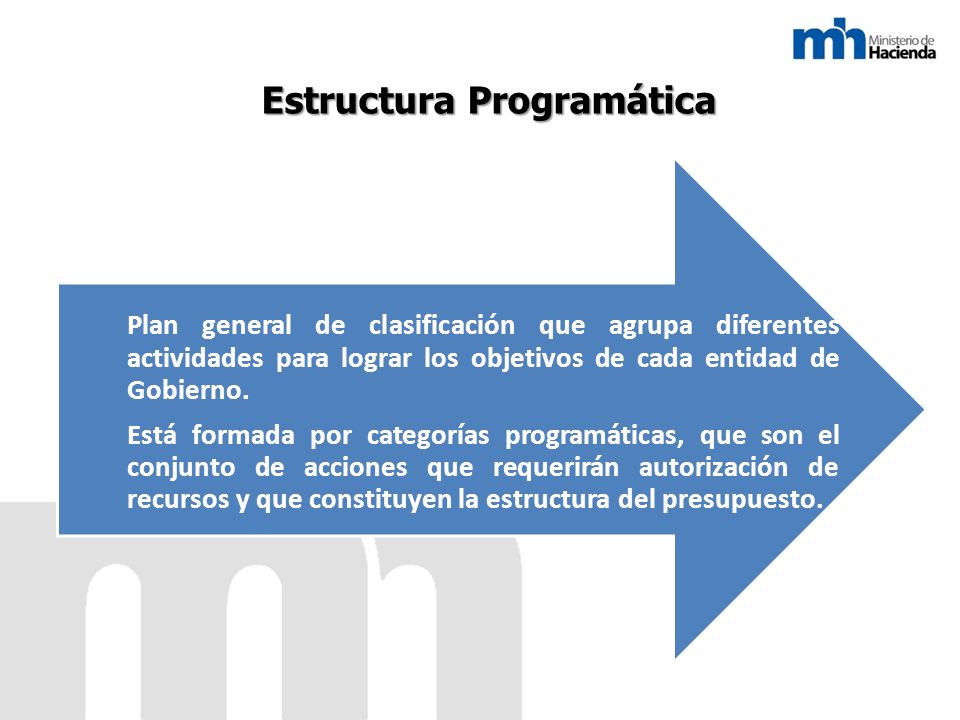 mh Ministerio de Hacienda

Estructura Programática

Plan general de clasificación que agrupa diferentes actividades para lograr los objetivos de cada entidad de Gobierno.

Está formada por categorías programáticas, que son el conjunto de acciones que requerirán autorización de recursos y que constituyen la estructura del presupuesto.